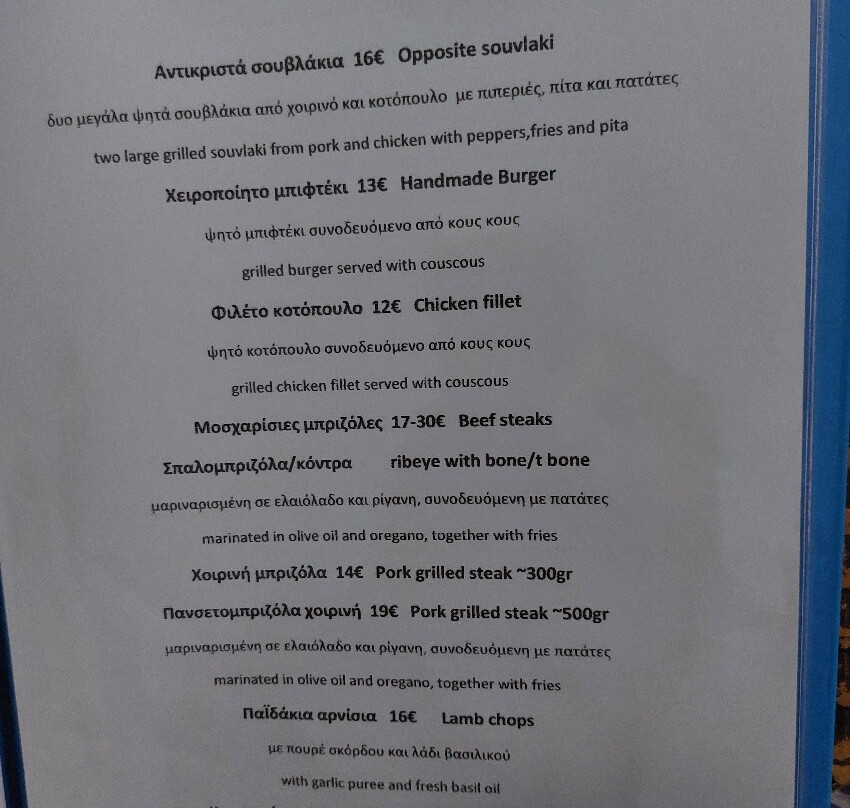 Αντικριστά σουβλάκια 16€ Opposite souvlaki

δυο μεγάλα ψητά σουβλάκια από χοιρινό και κοτόπουλο με πιπεριές, πίτα και πατάτες

two large grilled souvlaki from pork and chicken with peppers,fries and pita

Χειροποίητο μπιφτέκι 13€ Handmade Burger

ψητό μπιφτέκι συνοδευόμενο από κους κους

grilled burger served with couscous

Φιλέτο κοτόπουλο 12€ Chicken fillet

ψητό κοτόπουλο συνοδευόμενο από κους κους

grilled chicken fillet served with couscous

Μοσχαρίσιες μπριζόλες 17-30€ Beef steaks

Σπαλομπριζόλα/κόντρα ribeye with bone/t bone

μαριναρισμένη σε ελαιόλαδο και ρίγανη, συνοδευόμενη με πατάτες

marinated in olive oil and oregano, together with fries

Χοιρινή μπριζόλα 14€ Pork grilled steak ~300gr

Πανσετομπριζόλα χοιρινή 19€ Pork grilled steak ~500gr

μαριναρισμένη σε ελαιόλαδο και ρίγανη, συνοδευόμενη με πατάτες

marinated in olive oil and oregano, together with fries

Παϊδάκια αρνίσια 16€ Lamb chops

με πουρέ σκόρδου και λάδι βασιλικού

with garlic puree and fresh basil oil